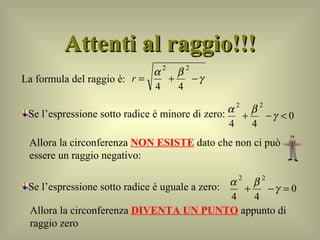 Attenti al raggio!!!

La formula del raggio è: $r = \sqrt{\frac{\alpha^2}{4} + \frac{\beta^2}{4} - \gamma}$

Se l'espressione sotto radice è minore di zero: $\frac{\alpha^2}{4} + \frac{\beta^2}{4} - \gamma < 0$

Allora la circonferenza NON ESISTE dato che non ci può essere un raggio negativo:

Se l'espressione sotto radice è uguale a zero: $\frac{\alpha^2}{4} + \frac{\beta^2}{4} - \gamma = 0$

Allora la circonferenza DIVENTA UN PUNTO appunto di raggio zero